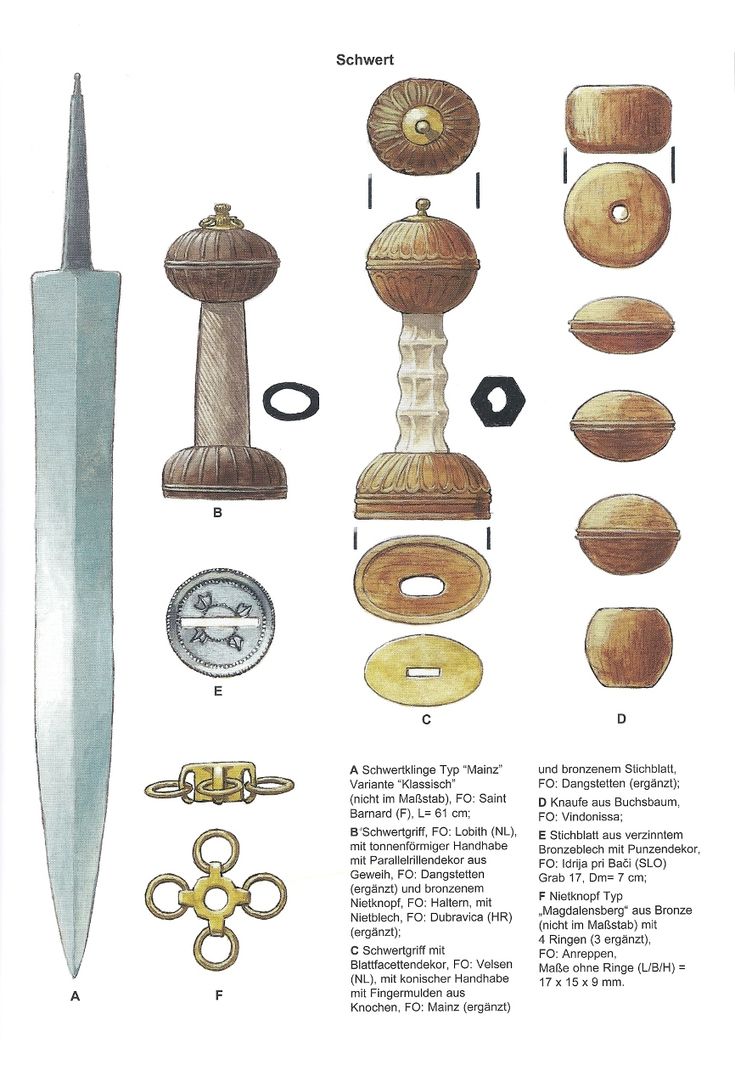 Schwert

B

E

C

D

A

F

A Schwertklinge Typ "Mainz" Variante "Klassisch" (nicht im Maßstab), FO: Saint Barnard (F), L= 61 cm;

B 'Schwertgriff, FO: Lobith (NL), mit tonnenförmiger Handhabe mit Parallelrillendekor aus Geweih, FO: Dangstetten (ergänzt) und bronzenem Nietknopf, FO: Haltern, mit Nietblech, FO: Dubravica (HR) (ergänzt);

C Schwertgriff mit Blattfacettendekor, FO: Velsen (NL), mit konischer Handhabe mit Fingermulden aus Knochen, FO: Mainz (ergänzt) und bronzenem Stichblatt, FO: Dangstetten (ergänzt);

D Knaufe aus Buchsbaum, FO: Vindonissa;

E Stichblatt aus verzinntem Bronzeblech mit Punzendekor, FO: Idrija pri Bači (SLO) Grab 17, Dm= 7 cm;

F Nietknopf Typ „Magdalensberg" aus Bronze (nicht im Maßstab) mit 4 Ringen (3 ergänzt), FO: Anreppen, Maße ohne Ringe (L/B/H) = 17 x 15 x 9 mm.